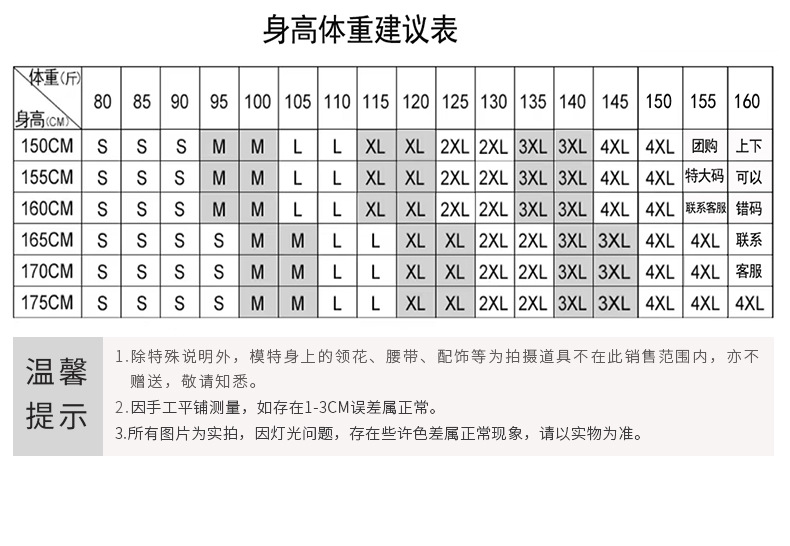 身高体重建议表

| 体重(斤) 身高(CM) | 80 | 85 | 90 | 95 | 100 | 105 | 110 | 115 | 120 | 125 | 130 | 135 | 140 | 145 | 150 | 155 | 160 |
|---|---|---|---|---|---|---|---|---|---|---|---|---|---|---|---|---|---|
| 150CM | S | S | S | M | M | L | L | XL | XL | 2XL | 2XL | 3XL | 3XL | 4XL | 4XL | 团购 | 上下 |
| 155CM | S | S | S | M | M | L | L | XL | XL | 2XL | 2XL | 3XL | 3XL | 4XL | 4XL | 特大码 | 可以 |
| 160CM | S | S | S | M | M | L | L | XL | XL | 2XL | 2XL | 3XL | 3XL | 4XL | 4XL | 联系客服 | 错码 |
| 165CM | S | S | S | S | M | M | L | L | XL | XL | 2XL | 2XL | 3XL | 3XL | 4XL | 4XL | 联系 |
| 170CM | S | S | S | S | M | M | L | L | XL | XL | 2XL | 2XL | 3XL | 3XL | 4XL | 4XL | 客服 |
| 175CM | S | S | S | S | M | M | L | L | XL | XL | 2XL | 2XL | 3XL | 3XL | 4XL | 4XL | 4XL |

温馨提示

1.除特殊说明外，模特身上的领花、腰带、配饰等为拍摄道具不在此销售范围内，亦不赠送，敬请知悉。
2.因手工平铺测量，如存在1-3CM误差属正常。
3.所有图片为实拍，因灯光问题，存在些许色差属正常现象，请以实物为准。